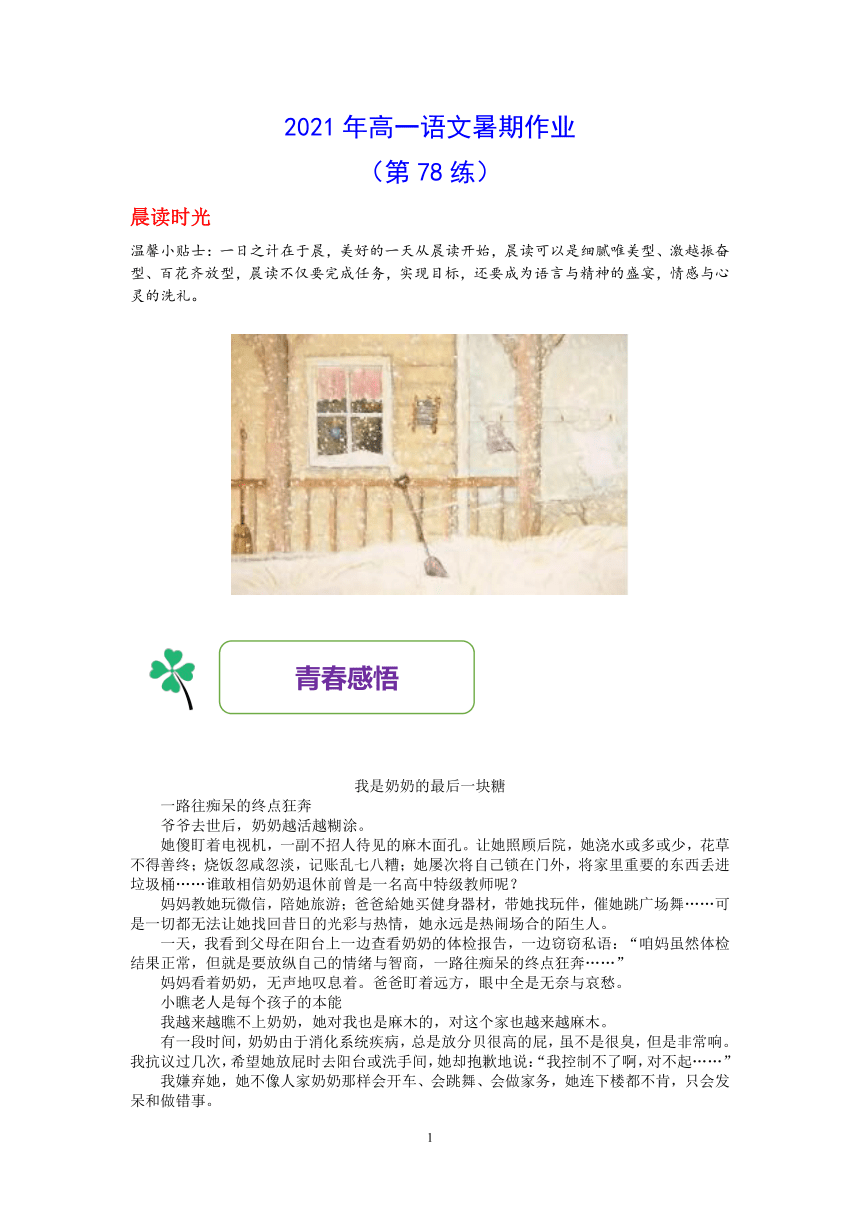 2021 年高一语文暑期作业
（第 78 练）

晨读时光

温馨小贴士：一日之计在于晨，美好的一天从晨读开始，晨读可以是细腻唯美型、激越振奋型、百花齐放型，晨读不仅要完成任务，实现目标，还要成为语言与精神的盛宴，情感与心灵的洗礼。

青春感悟

我是奶奶的最后一块糖

一路往痴呆的终点狂奔

爷爷去世后，奶奶越活越糊涂。

她傻盯着电视机，一副不招人待见的麻木面孔。让她照顾后院，她浇水或多或少，花草不得善终；烧饭忽咸忽淡，记账乱七八糟；她屡次将自己锁在门外，将家里重要的东西丢进垃圾桶……谁敢相信奶奶退休前曾是一名高中特级教师呢？

妈妈教她玩微信，陪她旅游；爸爸給她买健身器材，带她找玩伴，催她跳广场舞……可是一切都无法让她找回昔日的光彩与热情，她永远是热闹场合的陌生人。

一天，我看到父母在阳台上一边查看奶奶的体检报告，一边窃窃私语：“咱妈虽然体检结果正常，但就是要放纵自己的情绪与智商，一路往痴呆的终点狂奔……”

妈妈看着奶奶，无声地叹息着。爸爸盯着远方，眼中全是无奈与哀愁。

小瞧老人是每个孩子的本能

我越来越瞧不上奶奶，她对我也是麻木的，对这个家也越来越麻木。

有一段时间，奶奶由于消化系统疾病，总是放分贝很高的屁，虽不是很臭，但是非常响。我抗议过几次，希望她放屁时去阳台或洗手间，她却抱歉地说：“我控制不了啊，对不起……”

我嫌弃她，她不像人家奶奶那样会开车、会跳舞、会做家务，她连下楼都不肯，只会发呆和做错事。

1